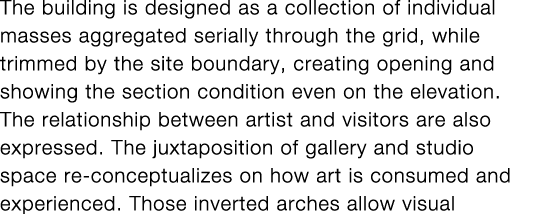 The building is designed as a collection of individual masses aggregated serially through the grid, while trimmed by the site boundary, creating opening and showing the section condition even on the elevation. The relationship between artist and visitors are also expressed. The juxtaposition of gallery and studio space re-conceptualizes on how art is consumed and experienced. Those inverted arches allow visual